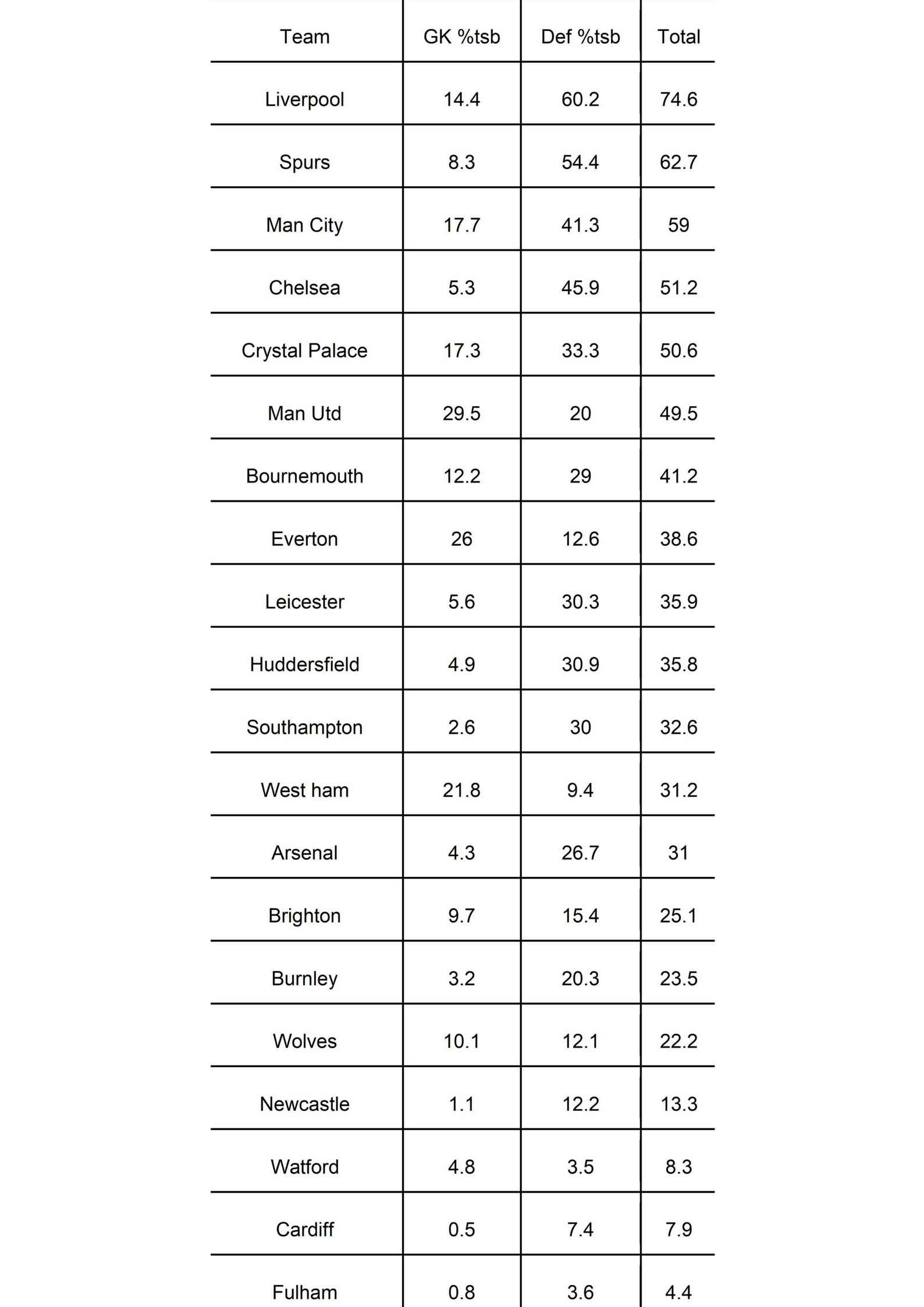 | Team | GK %tsb | Def %tsb | Total |
|---|---|---|---|
| Liverpool | 14.4 | 60.2 | 74.6 |
| Spurs | 8.3 | 54.4 | 62.7 |
| Man City | 17.7 | 41.3 | 59 |
| Chelsea | 5.3 | 45.9 | 51.2 |
| Crystal Palace | 17.3 | 33.3 | 50.6 |
| Man Utd | 29.5 | 20 | 49.5 |
| Bournemouth | 12.2 | 29 | 41.2 |
| Everton | 26 | 12.6 | 38.6 |
| Leicester | 5.6 | 30.3 | 35.9 |
| Huddersfield | 4.9 | 30.9 | 35.8 |
| Southampton | 2.6 | 30 | 32.6 |
| West ham | 21.8 | 9.4 | 31.2 |
| Arsenal | 4.3 | 26.7 | 31 |
| Brighton | 9.7 | 15.4 | 25.1 |
| Burnley | 3.2 | 20.3 | 23.5 |
| Wolves | 10.1 | 12.1 | 22.2 |
| Newcastle | 1.1 | 12.2 | 13.3 |
| Watford | 4.8 | 3.5 | 8.3 |
| Cardiff | 0.5 | 7.4 | 7.9 |
| Fulham | 0.8 | 3.6 | 4.4 |